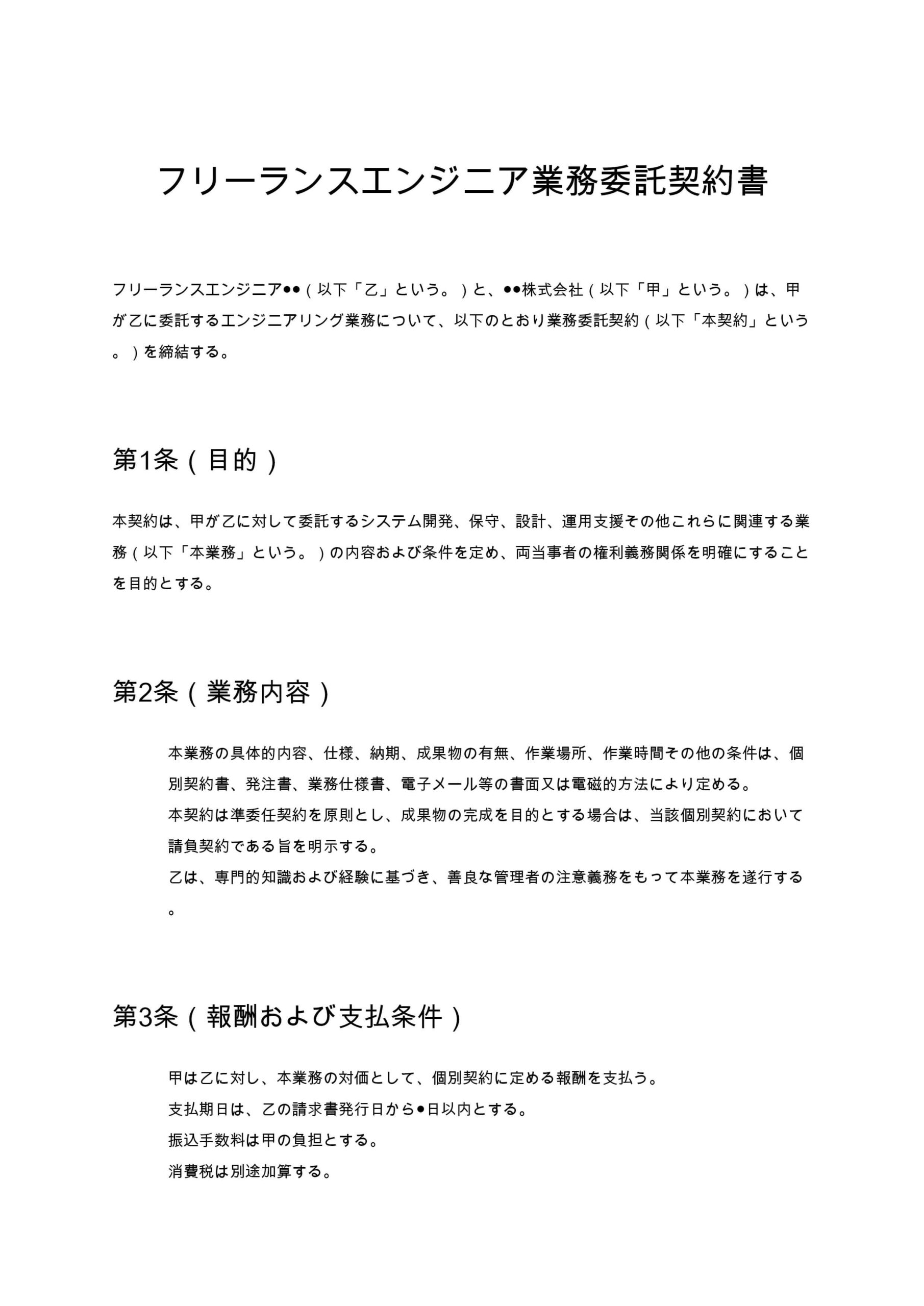 フリーランスエンジニア業務委託契約書

フリーランスエンジニア●●（以下「乙」という。）と、●●株式会社（以下「甲」という。）は、甲が乙に委託するエンジニアリング業務について、以下のとおり業務委託契約（以下「本契約」という。）を締結する。

第1条（目的）

本契約は、甲が乙に対して委託するシステム開発、保守、設計、運用支援その他これらに関連する業務（以下「本業務」という。）の内容および条件を定め、両当事者の権利義務関係を明確にすることを目的とする。

第2条（業務内容）

本業務の具体的内容、仕様、納期、成果物の有無、作業場所、作業時間その他の条件は、個別契約書、発注書、業務仕様書、電子メール等の書面又は電磁的方法により定める。
本契約は準委任契約を原則とし、成果物の完成を目的とする場合は、当該個別契約において請負契約である旨を明示する。
乙は、専門的知識および経験に基づき、善良な管理者の注意義務をもって本業務を遂行する。

第3条（報酬および支払条件）

甲は乙に対し、本業務の対価として、個別契約に定める報酬を支払う。
支払期日は、乙の請求書発行日から●日以内とする。
振込手数料は甲の負担とする。
消費税は別途加算する。